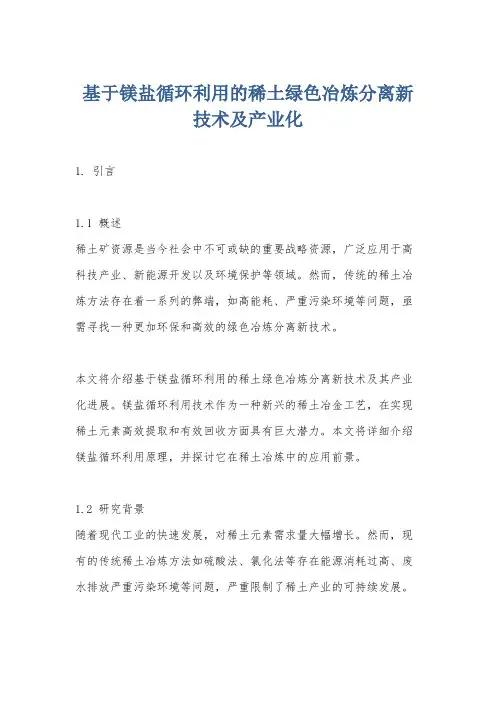 基于镁盐循环利用的稀土绿色冶炼分离新技术及产业化

1. 引言

1.1 概述
稀土矿资源是当今社会中不可或缺的重要战略资源，广泛应用于高科技产业、新能源开发以及环境保护等领域。然而，传统的稀土冶炼方法存在着一系列的弊端，如高能耗、严重污染环境等问题，亟需寻找一种更加环保和高效的绿色冶炼分离新技术。

本文将介绍基于镁盐循环利用的稀土绿色冶炼分离新技术及其产业化进展。镁盐循环利用技术作为一种新兴的稀土冶金工艺，在实现稀土元素高效提取和有效回收方面具有巨大潜力。本文将详细介绍镁盐循环利用原理，并探讨它在稀土冶炼中的应用前景。

1.2 研究背景
随着现代工业的快速发展，对稀土元素需求量大幅增长。然而，现有的传统稀土冶炼方法如硫酸法、氯化法等存在能源消耗过高、废水排放严重污染环境等问题，严重限制了稀土产业的可持续发展。